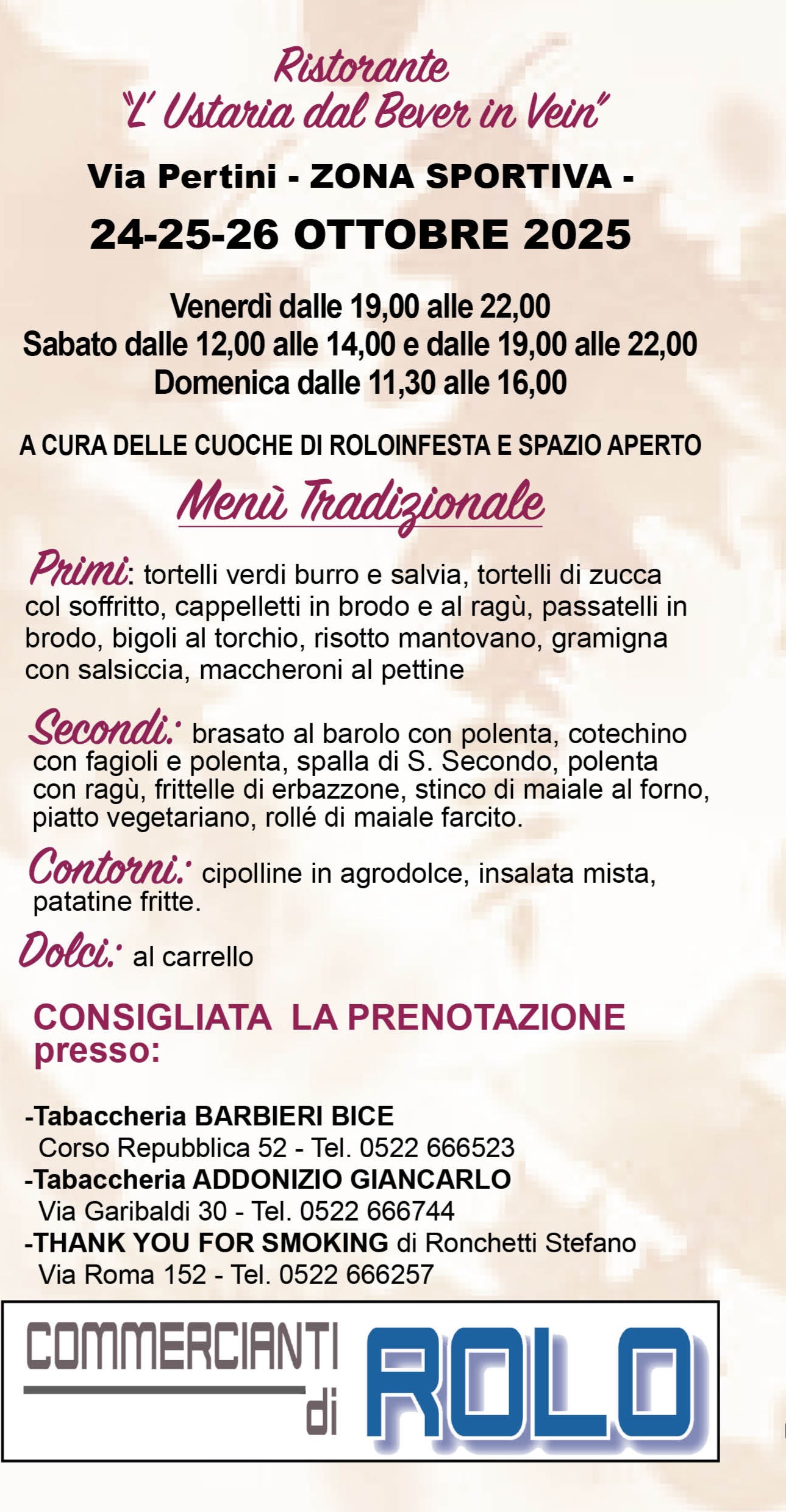 Ristorante
"L' Ustaria dal Bever in Vein"

Via Pertini - ZONA SPORTIVA -
24-25-26 OTTOBRE 2025

Venerdì dalle 19,00 alle 22,00
Sabato dalle 12,00 alle 14,00 e dalle 19,00 alle 22,00
Domenica dalle 11,30 alle 16,00

A CURA DELLE CUOCHE DI ROLOINFESTA E SPAZIO APERTO

Menù Tradizionale

Primi: tortelli verdi burro e salvia, tortelli di zucca col soffritto, cappelletti in brodo e al ragù, passatelli in brodo, bigoli al torchio, risotto mantovano, gramigna con salsiccia, maccheroni al pettine

Secondi: brasato al barolo con polenta, cotechino con fagioli e polenta, spalla di S. Secondo, polenta con ragù, frittelle di erbazzone, stinco di maiale al forno, piatto vegetariano, rollé di maiale farcito.

Contorni: cipolline in agrodolce, insalata mista, patatine fritte.

Dolci: al carrello

CONSIGLIATA LA PRENOTAZIONE presso:

-Tabaccheria BARBIERI BICE
Corso Repubblica 52 - Tel. 0522 666523
-Tabaccheria ADDONIZIO GIANCARLO
Via Garibaldi 30 - Tel. 0522 666744
-THANK YOU FOR SMOKING di Ronchetti Stefano
Via Roma 152 - Tel. 0522 666257

COMMERCIANTI di ROLO